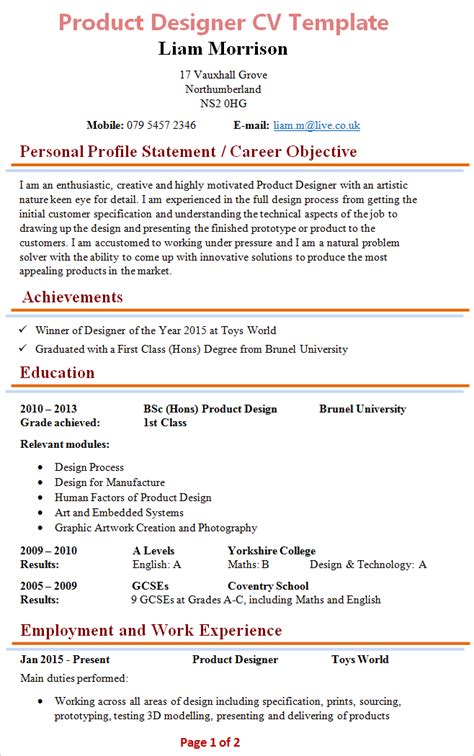 Product Designer CV Template

Liam Morrison

17 Vauxhall Grove
Northumberland
NS2 0HG

Mobile: 079 5457 2346 E-mail: liam.m@live.co.uk

Personal Profile Statement / Career Objective

I am an enthusiastic, creative and highly motivated Product Designer with an artistic nature keen eye for detail. I am experienced in the full design process from getting the initial customer specification and understanding the technical aspects of the job to drawing up the design and presenting the finished prototype or product to the customers. I am accustomed to working under pressure and I am a natural problem solver with the ability to come up with innovative solutions to produce the most appealing products in the market.

Achievements

✓ Winner of Designer of the Year 2015 at Toys World
✓ Graduated with a First Class (Hons) Degree from Brunel University

Education

2010 – 2013 BSc (Hons) Product Design Brunel University
Grade achieved: 1st Class

Relevant modules:

• Design Process
• Design for Manufacture
• Human Factors of Product Design
• Art and Embedded Systems
• Graphic Artwork Creation and Photography

2009 – 2010 A Levels Yorkshire College
Results: English: A Maths: B Design & Technology: A

2005 – 2009 GCSEs Coventry School
Results: 9 GCSEs at Grades A-C, including Maths and English

Employment and Work Experience

Jan 2015 - Present Product Designer Toys World
Main duties performed:

• Working across all areas of design including specification, prints, sourcing, prototyping, testing 3D modelling, presenting and delivering of products

Page 1 of 2